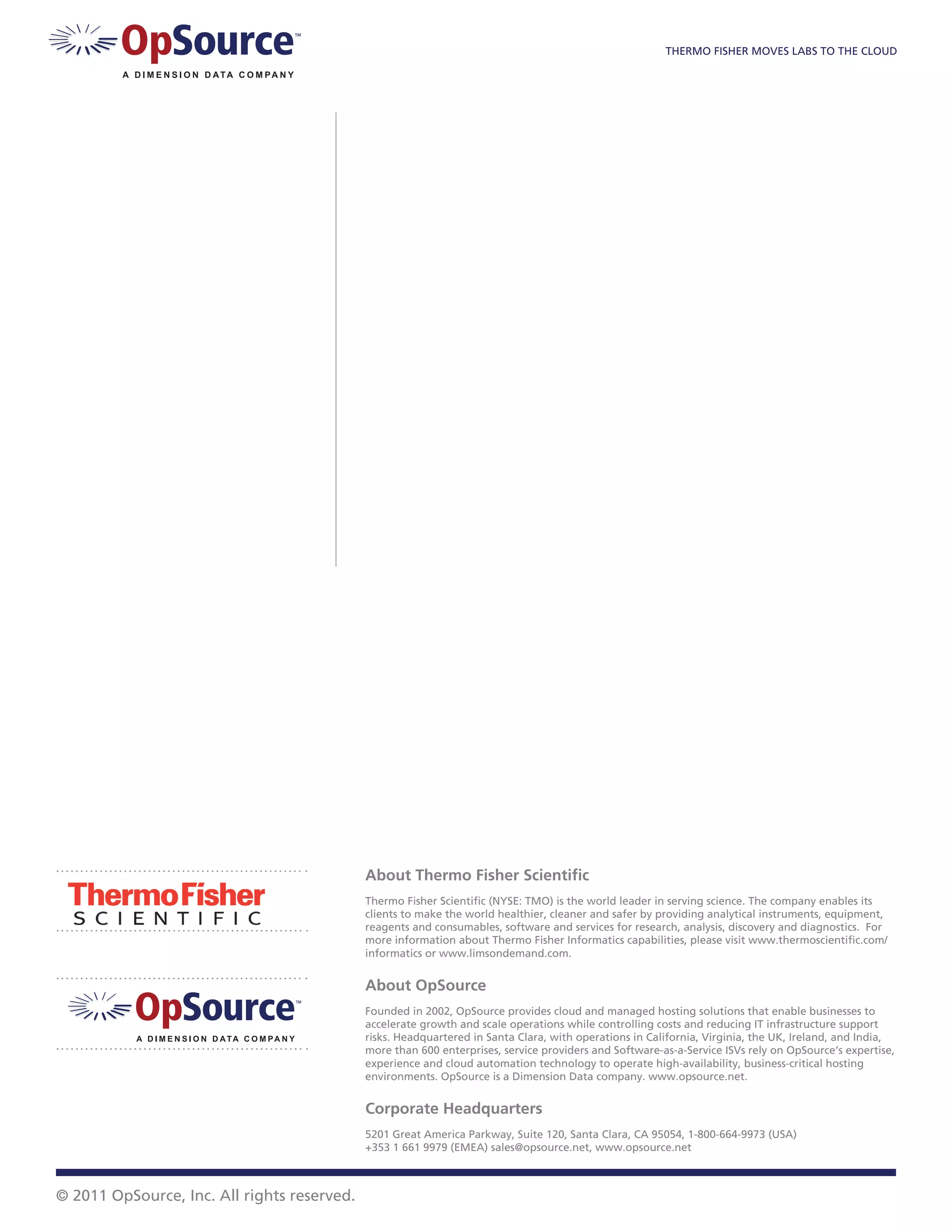 OpSource™
A DIMENSION DATA COMPANY

THERMO FISHER MOVES LABS TO THE CLOUD

ThermoFisher
SCIENTIFIC

OpSource™
A DIMENSION DATA COMPANY

About Thermo Fisher Scientific

Thermo Fisher Scientific (NYSE: TMO) is the world leader in serving science. The company enables its clients to make the world healthier, cleaner and safer by providing analytical instruments, equipment, reagents and consumables, software and services for research, analysis, discovery and diagnostics. For more information about Thermo Fisher Informatics capabilities, please visit www.thermoscientific.com/informatics or www.limsondemand.com.

About OpSource

Founded in 2002, OpSource provides cloud and managed hosting solutions that enable businesses to accelerate growth and scale operations while controlling costs and reducing IT infrastructure support risks. Headquartered in Santa Clara, with operations in California, Virginia, the UK, Ireland, and India, more than 600 enterprises, service providers and Software-as-a-Service ISVs rely on OpSource's expertise, experience and cloud automation technology to operate high-availability, business-critical hosting environments. OpSource is a Dimension Data company. www.opsource.net.

Corporate Headquarters

5201 Great America Parkway, Suite 120, Santa Clara, CA 95054, 1-800-664-9973 (USA)
+353 1 661 9979 (EMEA) sales@opsource.net, www.opsource.net

© 2011 OpSource, Inc. All rights reserved.